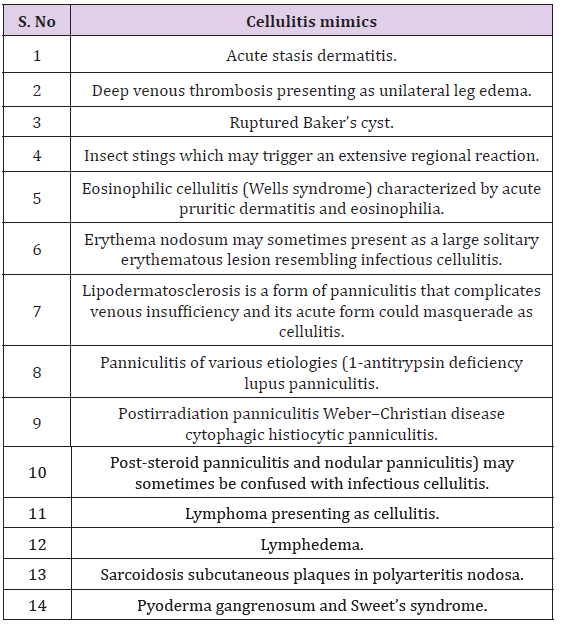 | S. No | Cellulitis mimics |
|---|---|
| 1 | Acute stasis dermatitis. |
| 2 | Deep venous thrombosis presenting as unilateral leg edema. |
| 3 | Ruptured Baker's cyst. |
| 4 | Insect stings which may trigger an extensive regional reaction. |
| 5 | Eosinophilic cellulitis (Wells syndrome) characterized by acute pruritic dermatitis and eosinophilia. |
| 6 | Erythema nodosum may sometimes present as a large solitary erythematous lesion resembling infectious cellulitis. |
| 7 | Lipodermatosclerosis is a form of panniculitis that complicates venous insufficiency and its acute form could masquerade as cellulitis. |
| 8 | Panniculitis of various etiologies (1-antitrypsin deficiency lupus panniculitis. |
| 9 | Postirradiation panniculitis Weber–Christian disease cytophagic histiocytic panniculitis. |
| 10 | Post-steroid panniculitis and nodular panniculitis) may sometimes be confused with infectious cellulitis. |
| 11 | Lymphoma presenting as cellulitis. |
| 12 | Lymphedema. |
| 13 | Sarcoidosis subcutaneous plaques in polyarteritis nodosa. |
| 14 | Pyoderma gangrenosum and Sweet's syndrome. |